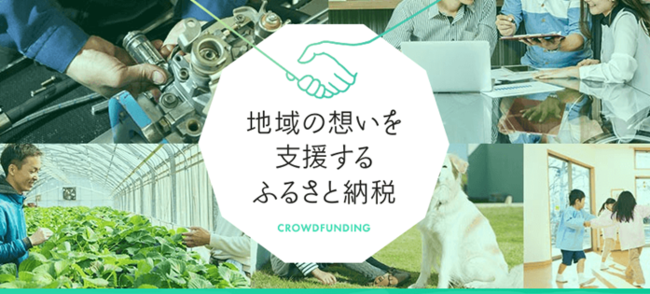 地域の想いを
支援する
ふるさと納税

CROWDFUNDING